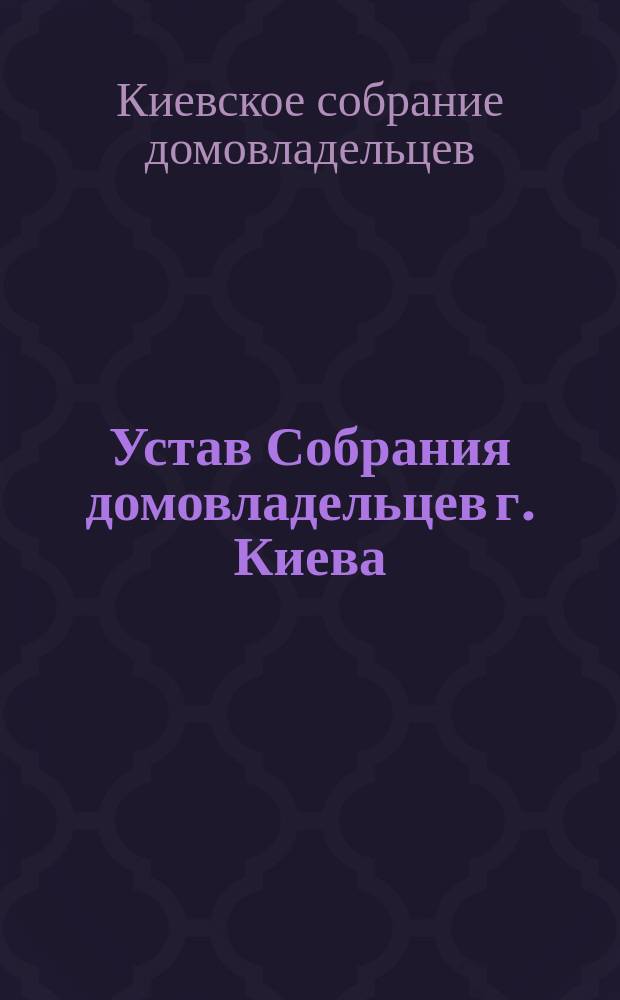 Киевское собрание домовладельцев

Устав Собрания домовладельцев г. Киева